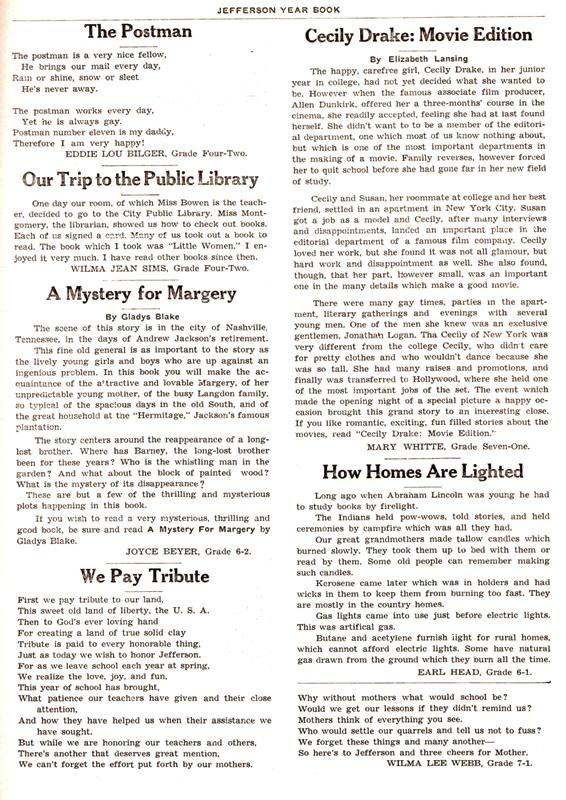 JEFFERSON YEAR BOOK

The Postman

The postman is a very nice fellow,
He brings our mail every day,
Rain or shine, snow or sleet
He's never away.

The postman works every day,
Yet he is always gay.
Postman number eleven is my daddy,
Therefore I am very happy!
EDDIE LOU BILGER, Grade Four-Two.

Our Trip to the Public Library

One day our room, of which Miss Bowen is the teacher, decided to go to the City Public Library. Miss Montgomery, the librarian, showed us how to check out books. Each of us signed a card. Many of us took out a book to read. The book which I took was "Little Women." I enjoyed it very much. I have read other books since then.
WILMA JEAN SIMS, Grade Four-Two.

A Mystery for Margery

By Gladys Blake

The scene of this story is in the city of Nashville, Tennessee, in the days of Andrew Jackson's retirement.

This fine old general is as important to the story as the lively young girls and boys who are up against an ingenious problem. In this book you will make the acquaintance of the attractive and lovable Margery, of her unpredictable young mother, of the busy Langdon family, so typical of the spacious days in the old South, and of the great household at the "Hermitage," Jackson's famous plantation.

The story centers around the reappearance of a long-lost brother. Where has Barney, the long-lost brother been for these years? Who is the whistling man in the garden? And what about the block of painted wood? What is the mystery of its disappearance?

These are but a few of the thrilling and mysterious plots happening in this book.

If you wish to read a very mysterious, thrilling and good book, be sure and read A Mystery For Margery by Gladys Blake.
JOYCE BEYER, Grade 6-2.

We Pay Tribute

First we pay tribute to our land,
This sweet old land of liberty, the U. S. A.
Then to God's ever loving hand
For creating a land of true solid clay
Tribute is paid to every honorable thing,
Just as today we wish to honor Jefferson.
For as we leave school each year at spring,
We realize the love, joy, and fun,
This year of school has brought,
What patience our teachers have given and their close attention,
And how they have helped us when their assistance we have sought.
But while we are honoring our teachers and others,
There's another that deserves great mention,
We can't forget the effort put forth by our mothers.

Cecily Drake: Movie Edition

By Elizabeth Lansing

The happy, carefree girl, Cecily Drake, in her junior year in college, had not yet decided what she wanted to be. However when the famous associate film producer, Allen Dunkirk, offered her a three-months' course in the cinema, she readily accepted, feeling she had at last found herself. She didn't want to to be a member of the editorial department, one which most of us know nothing about, but which is one of the most important departments in the making of a movie. Family reverses, however forced her to quit school before she had gone far in her new field of study.

Cecily and Susan, her roommate at college and her best friend, settled in an apartment in New York City. Susan got a job as a model and Cecily, after many interviews and disappointments, landed an important place in the editorial department of a famous film company. Cecily loved her work, but she found it was not all glamour, but hard work and disappointment as well. She also found, though, that her part, however small, was an important one in the many details which make a good movie.

There were many gay times, parties in the apartment, literary gatherings and evenings with several young men. One of the men she knew was an exclusive gentlemen, Jonathan Logan. Tha Cecily of New York was very different from the college Cecily, who didn't care for pretty clothes and who wouldn't dance because she was so tall. She had many raises and promotions, and finally was transferred to Hollywood, where she held one of the most important jobs of the set. The event which made the opening night of a special picture a happy occasion brought this grand story to an interesting close. If you like romantic, exciting, fun filled stories about the movies, read "Cecily Drake: Movie Edition."
MARY WHITTE, Grade Seven-One.

How Homes Are Lighted

Long ago when Abraham Lincoln was young he had to study books by firelight.

The Indians held pow-wows, told stories, and held ceremonies by campfire which was all they had.

Our great grandmothers made tallow candles which burned slowly. They took them up to bed with them or read by them. Some old people can remember making such candles.

Kerosene came later which was in holders and had wicks in them to keep them from burning too fast. They are mostly in the country homes.

Gas lights came into use just before electric lights. This was artifical gas.

Butane and acetylene furnish light for rural homes, which cannot afford electric lights. Some have natural gas drawn from the ground which they burn all the time.
EARL HEAD, Grade 6-1.

Why without mothers what would school be?
Would we get our lessons if they didn't remind us?
Mothers think of everything you see.
Who would settle our quarrels and tell us not to fuss?
We forget these things and many another—
So here's to Jefferson and three cheers for Mother.
WILMA LEE WEBB, Grade 7-1.